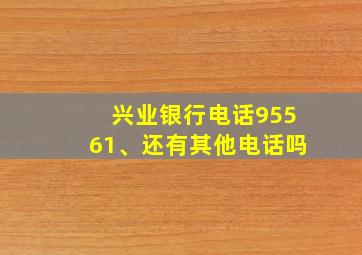 兴业银行电话95561、还有其他电话吗